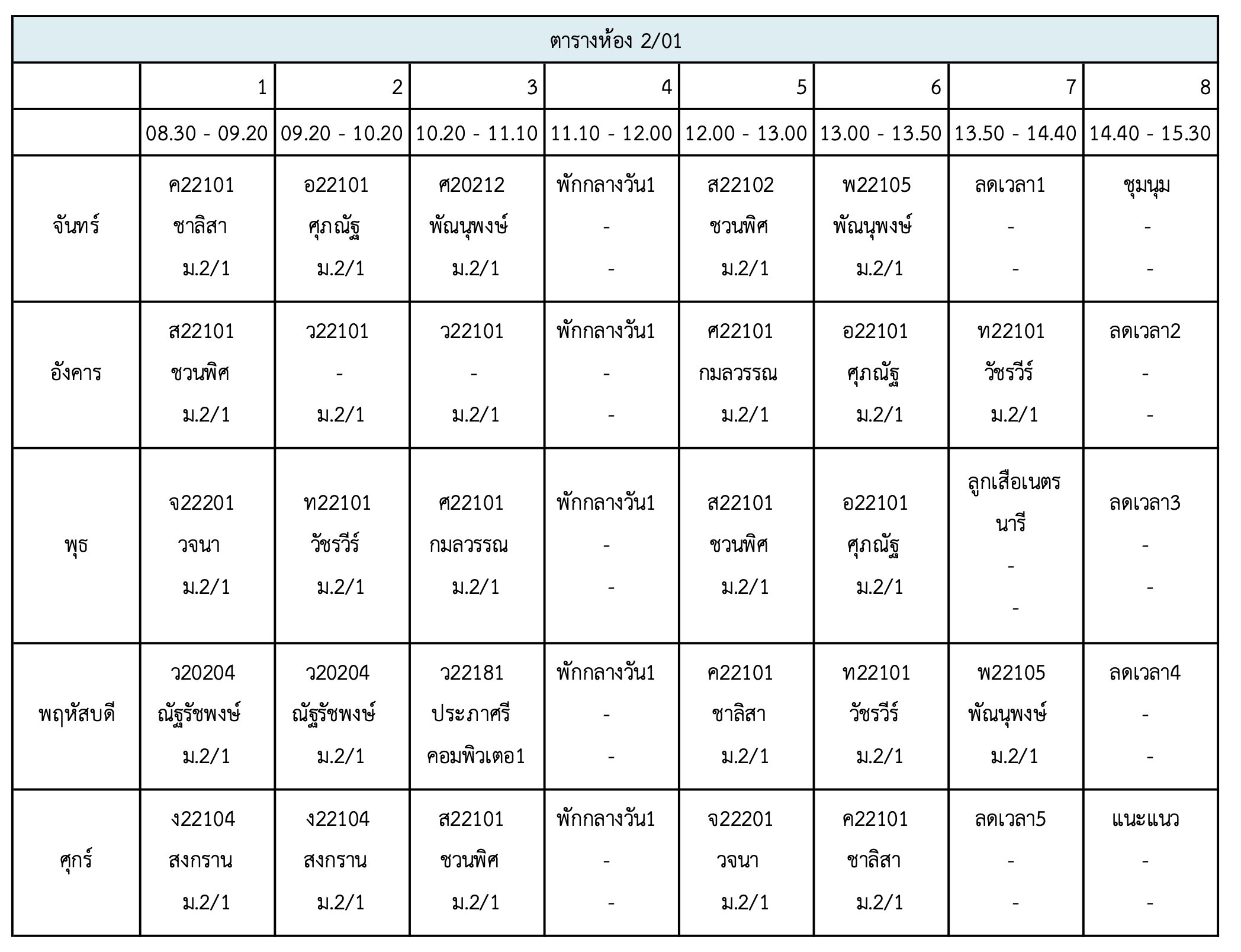 ตารางห้อง 2/01

| | 1 | 2 | 3 | 4 | 5 | 6 | 7 | 8 |
|---|---|---|---|---|---|---|---|---|
| | 08.30 - 09.20 | 09.20 - 10.20 | 10.20 - 11.10 | 11.10 - 12.00 | 12.00 - 13.00 | 13.00 - 13.50 | 13.50 - 14.40 | 14.40 - 15.30 |
| จันทร์ | ค22101 ชาลิสา ม.2/1 | อ22101 ศุภณัฐ ม.2/1 | ศ20212 พัณนุพงษ์ ม.2/1 | พักกลางวัน1 - - | ส22102 ชวนพิศ ม.2/1 | พ22105 พัณนุพงษ์ ม.2/1 | ลดเวลา1 - - | ชุมนุม - - |
| อังคาร | ส22101 ชวนพิศ ม.2/1 | ว22101 - ม.2/1 | ว22101 - ม.2/1 | พักกลางวัน1 - - | ศ22101 กมลวรรณ ม.2/1 | อ22101 ศุภณัฐ ม.2/1 | ท22101 วัชรวีร์ ม.2/1 | ลดเวลา2 - - |
| พุธ | จ22201 วจนา ม.2/1 | ท22101 วัชรวีร์ ม.2/1 | ศ22101 กมลวรรณ ม.2/1 | พักกลางวัน1 - - | ส22101 ชวนพิศ ม.2/1 | อ22101 ศุภณัฐ ม.2/1 | ลูกเสือเนตรนารี - - | ลดเวลา3 - - |
| พฤหัสบดี | ว20204 ณัฐรัชพงษ์ ม.2/1 | ว20204 ณัฐรัชพงษ์ ม.2/1 | ว22181 ประภาศรี คอมพิวเตอ1 | พักกลางวัน1 - - | ค22101 ชาลิสา ม.2/1 | ท22101 วัชรวีร์ ม.2/1 | พ22105 พัณนุพงษ์ ม.2/1 | ลดเวลา4 - - |
| ศุกร์ | ง22104 สงกราน ม.2/1 | ง22104 สงกราน ม.2/1 | ส22101 ชวนพิศ ม.2/1 | พักกลางวัน1 - - | จ22201 วจนา ม.2/1 | ค22101 ชาลิสา ม.2/1 | ลดเวลา5 - - | แนะแนว - - |